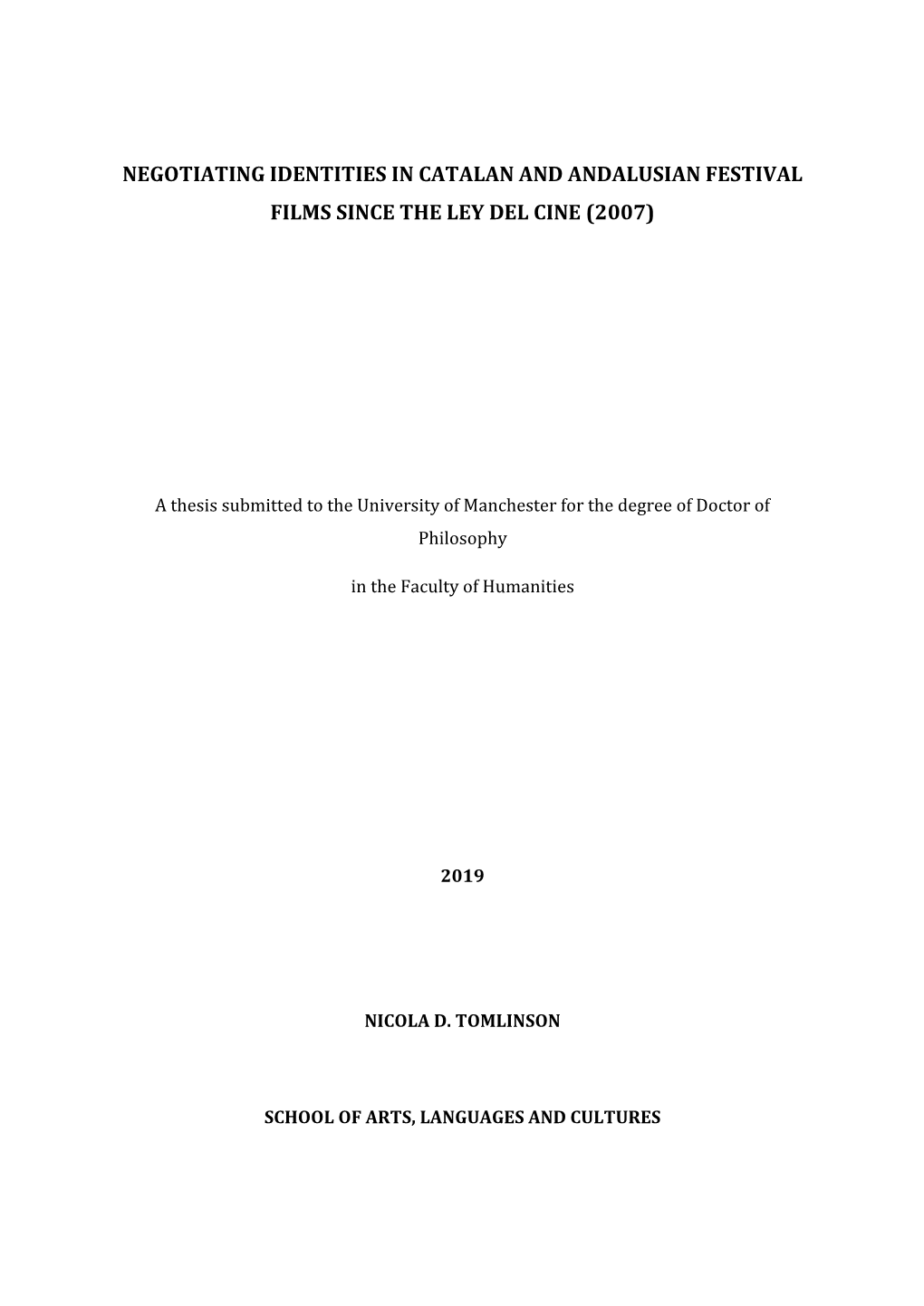 NEGOTIATING IDENTITIES IN CATALAN AND ANDALUSIAN FESTIVAL FILMS SINCE THE LEY DEL CINE (2007)

A thesis submitted to the University of Manchester for the degree of Doctor of Philosophy

in the Faculty of Humanities

2019

NICOLA D. TOMLINSON

SCHOOL OF ARTS, LANGUAGES AND CULTURES